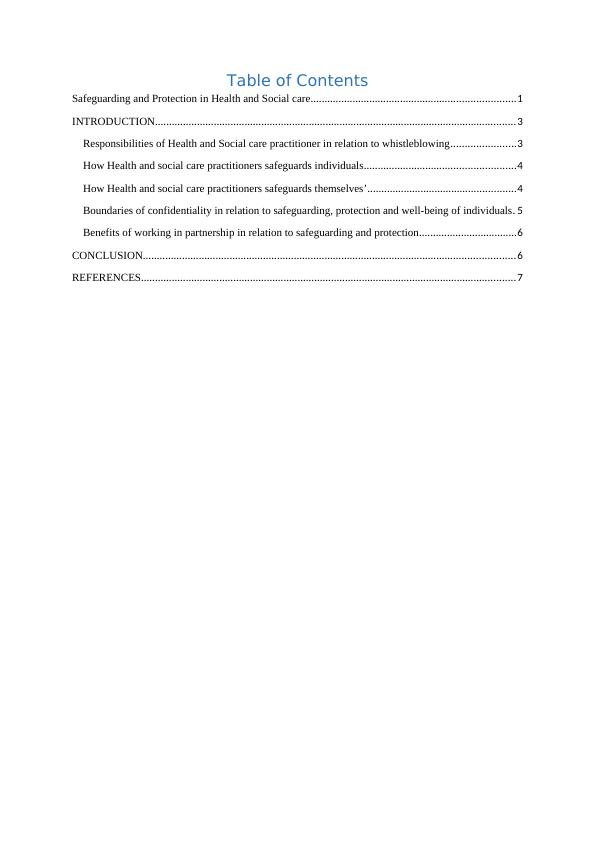 Table of Contents

Safeguarding and Protection in Health and Social care........................................................................1

INTRODUCTION...............................................................................................................................3

Responsibilities of Health and Social care practitioner in relation to whistleblowing.......................3

How Health and social care practitioners safeguards individuals.....................................................4

How Health and social care practitioners safeguards themselves’....................................................4

Boundaries of confidentiality in relation to safeguarding, protection and well-being of individuals. 5

Benefits of working in partnership in relation to safeguarding and protection..................................6

CONCLUSION...................................................................................................................................6

REFERENCES...................................................................................................................................7